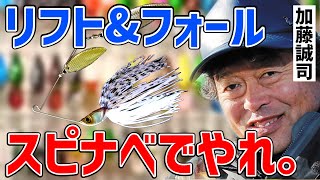 リフト&フォール

加藤誠司

スピナベでやれ。